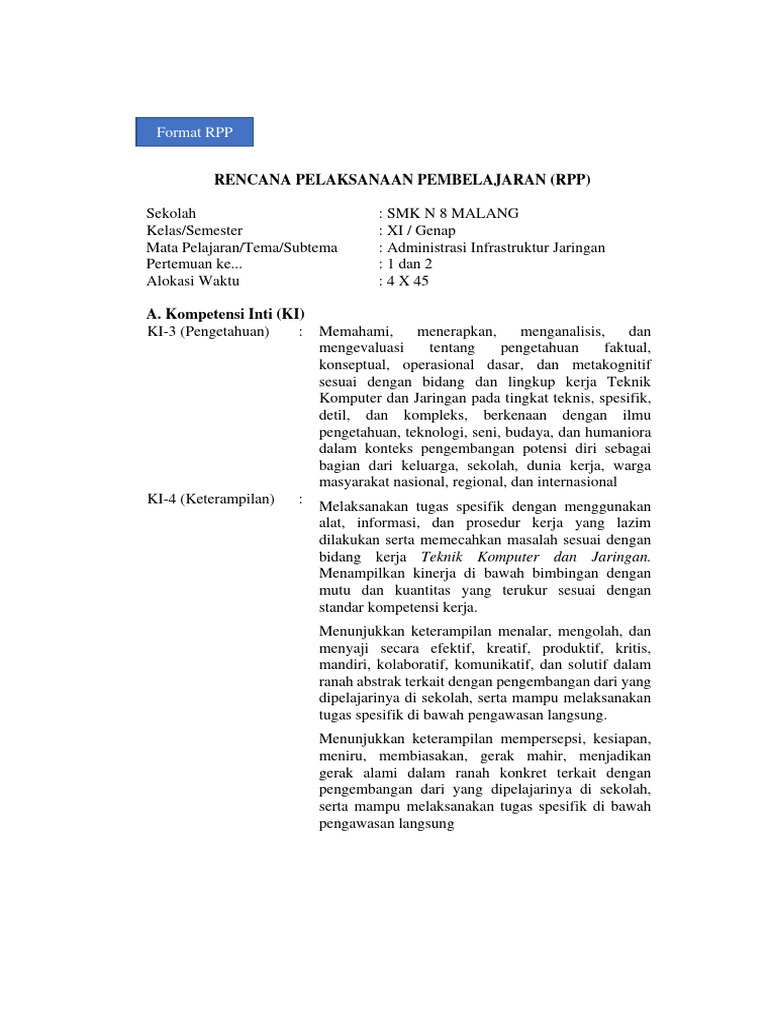 Format RPP

RENCANA PELAKSANAAN PEMBELAJARAN (RPP)

Sekolah : SMK N 8 MALANG
Kelas/Semester : XI / Genap
Mata Pelajaran/Tema/Subtema : Administrasi Infrastruktur Jaringan
Pertemuan ke... : 1 dan 2
Alokasi Waktu : 4 X 45

A. Kompetensi Inti (KI)

KI-3 (Pengetahuan) : Memahami, menerapkan, menganalisis, dan mengevaluasi tentang pengetahuan faktual, konseptual, operasional dasar, dan metakognitif sesuai dengan bidang dan lingkup kerja Teknik Komputer dan Jaringan pada tingkat teknis, spesifik, detil, dan kompleks, berkenaan dengan ilmu pengetahuan, teknologi, seni, budaya, dan humaniora dalam konteks pengembangan potensi diri sebagai bagian dari keluarga, sekolah, dunia kerja, warga masyarakat nasional, regional, dan internasional

KI-4 (Keterampilan) : Melaksanakan tugas spesifik dengan menggunakan alat, informasi, dan prosedur kerja yang lazim dilakukan serta memecahkan masalah sesuai dengan bidang kerja Teknik Komputer dan Jaringan. Menampilkan kinerja di bawah bimbingan dengan mutu dan kuantitas yang terukur sesuai dengan standar kompetensi kerja.

Menunjukkan keterampilan menalar, mengolah, dan menyaji secara efektif, kreatif, produktif, kritis, mandiri, kolaboratif, komunikatif, dan solutif dalam ranah abstrak terkait dengan pengembangan dari yang dipelajarinya di sekolah, serta mampu melaksanakan tugas spesifik di bawah pengawasan langsung.

Menunjukkan keterampilan mempersepsi, kesiapan, meniru, membiasakan, gerak mahir, menjadikan gerak alami dalam ranah konkret terkait dengan pengembangan dari yang dipelajarinya di sekolah, serta mampu melaksanakan tugas spesifik di bawah pengawasan langsung